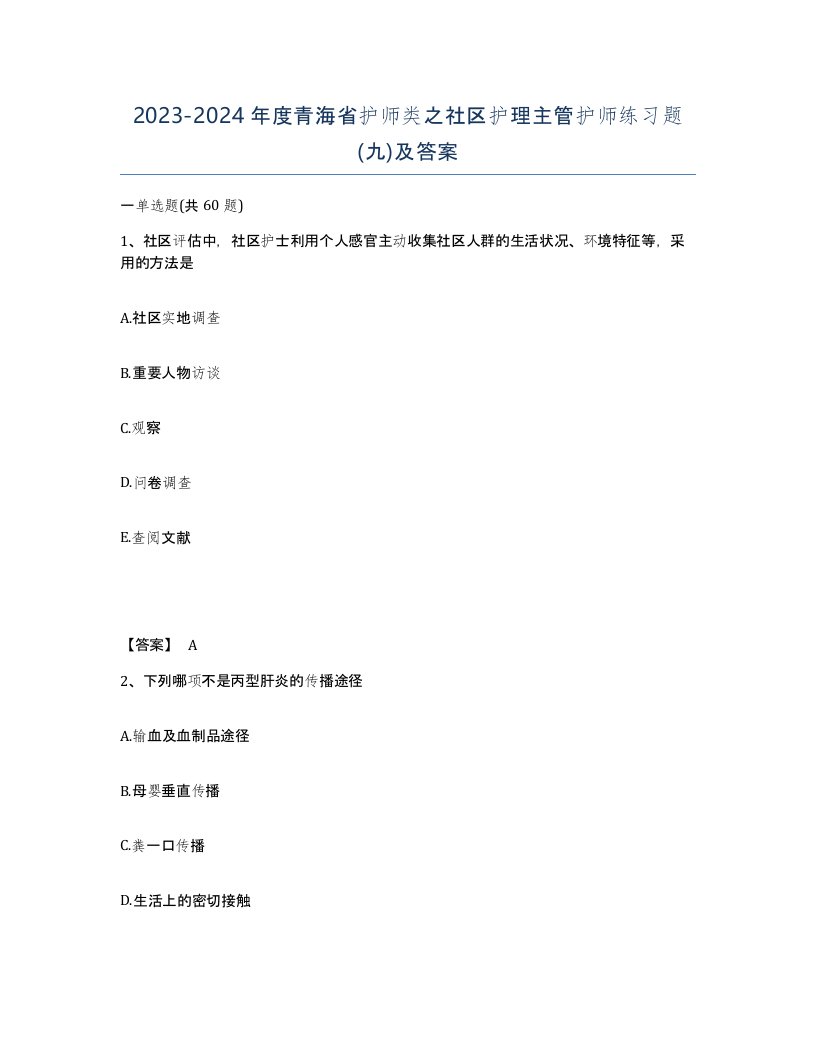 2023-2024 年度青海省护师类之社区护理主管护师练习题(九)及答案

一单选题(共 60 题)

1、社区评估中，社区护士利用个人感官主动收集社区人群的生活状况、环境特征等，采用的方法是

A.社区实地调查

B.重要人物访谈

C.观察

D.问卷调查

E.查阅文献

【答案】 A

2、下列哪项不是丙型肝炎的传播途径

A.输血及血制品途径

B.母婴垂直传播

C.粪一口传播

D.生活上的密切接触